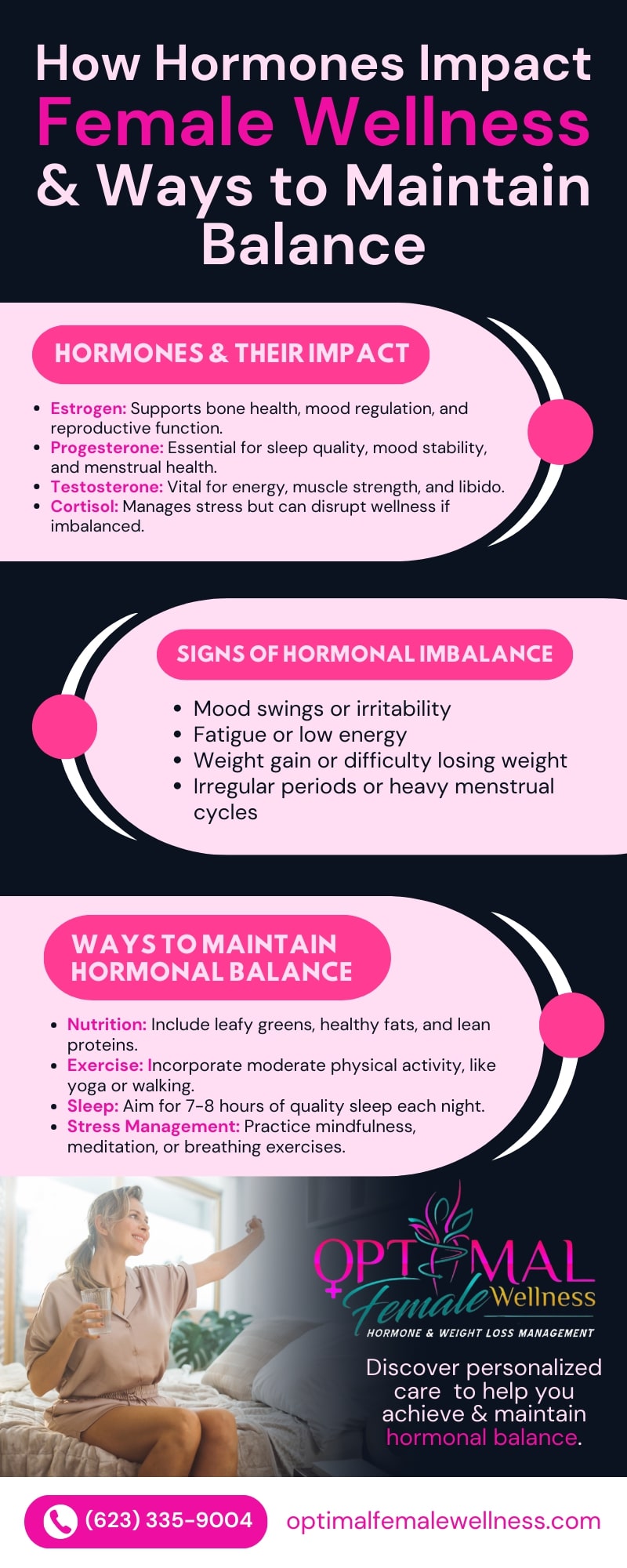 How Hormones Impact Female Wellness & Ways to Maintain Balance

HORMONES & THEIR IMPACT

• Estrogen: Supports bone health, mood regulation, and reproductive function.
• Progesterone: Essential for sleep quality, mood stability, and menstrual health.
• Testosterone: Vital for energy, muscle strength, and libido.
• Cortisol: Manages stress but can disrupt wellness if imbalanced.

SIGNS OF HORMONAL IMBALANCE

• Mood swings or irritability
• Fatigue or low energy
• Weight gain or difficulty losing weight
• Irregular periods or heavy menstrual cycles

WAYS TO MAINTAIN HORMONAL BALANCE

• Nutrition: Include leafy greens, healthy fats, and lean proteins.
• Exercise: Incorporate moderate physical activity, like yoga or walking.
• Sleep: Aim for 7-8 hours of quality sleep each night.
• Stress Management: Practice mindfulness, meditation, or breathing exercises.

OPTIMAL
Female Wellness
HORMONE & WEIGHT LOSS MANAGEMENT

Discover personalized care to help you achieve & maintain hormonal balance.

(623) 335-9004
optimalfemalewellness.com